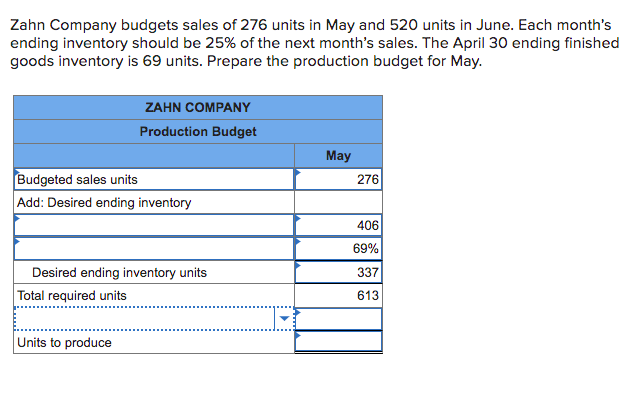 Zahn Company budgets sales of 276 units in May and 520 units in June. Each month's ending inventory should be 25% of the next month's sales. The April 30 ending finished goods inventory is 69 units. Prepare the production budget for May.

| ZAHN COMPANY | |
|---|---|
| Production Budget | |
| | May |
| Budgeted sales units | 276 |
| Add: Desired ending inventory | |
| | 406 |
| | 69% |
| Desired ending inventory units | 337 |
| Total required units | 613 |
| | |
| Units to produce | |